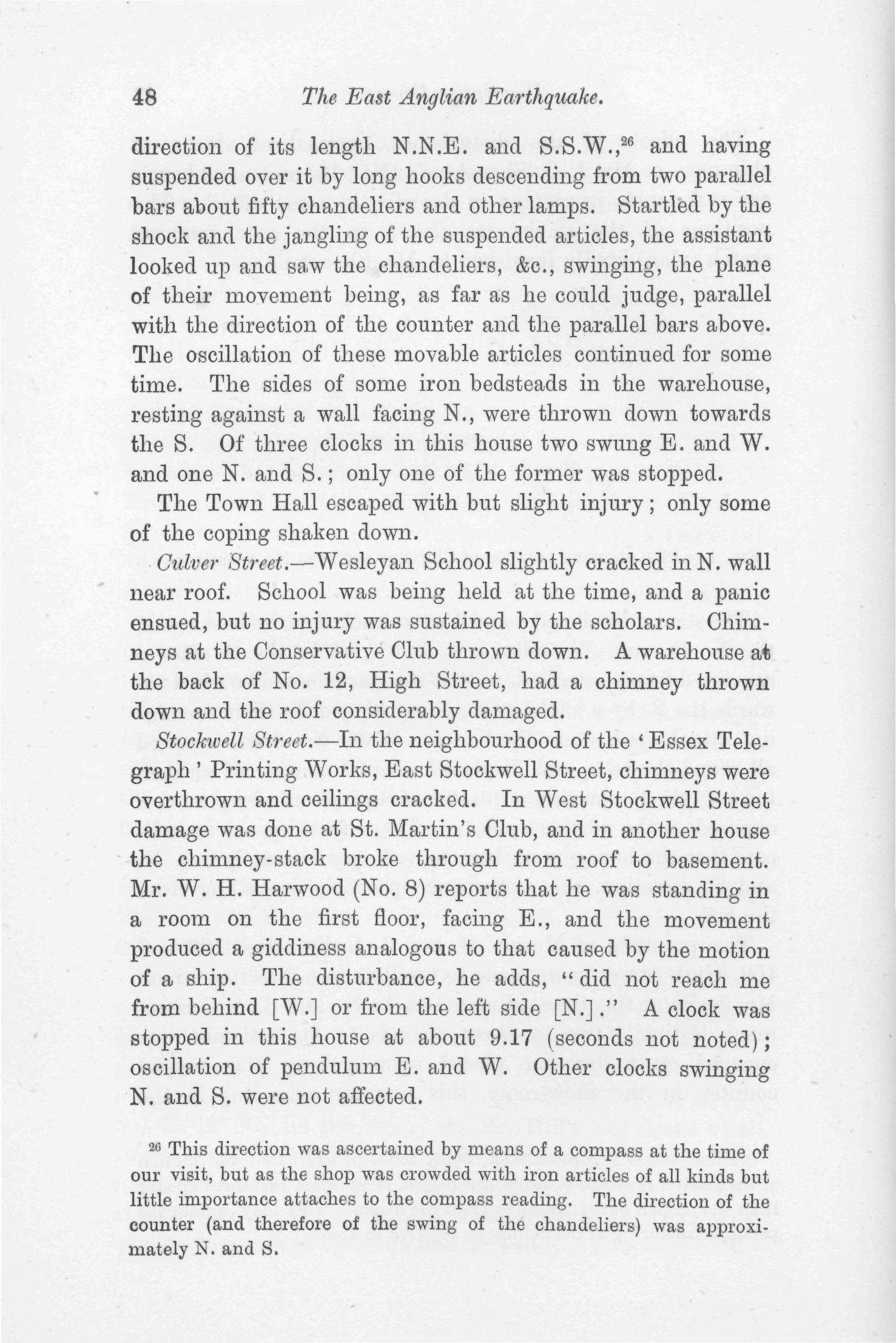 48 The East Anglian Earthquake.

direction of its length N.N.E. and S.S.W.,$^{26}$ and having suspended over it by long hooks descending from two parallel bars about fifty chandeliers and other lamps. Startled by the shock and the jangling of the suspended articles, the assistant looked up and saw the chandeliers, &c., swinging, the plane of their movement being, as far as he could judge, parallel with the direction of the counter and the parallel bars above. The oscillation of these movable articles continued for some time. The sides of some iron bedsteads in the warehouse, resting against a wall facing N., were thrown down towards the S. Of three clocks in this house two swung E. and W. and one N. and S.; only one of the former was stopped.

The Town Hall escaped with but slight injury; only some of the coping shaken down.

Culver Street.—Wesleyan School slightly cracked in N. wall near roof. School was being held at the time, and a panic ensued, but no injury was sustained by the scholars. Chimneys at the Conservative Club thrown down. A warehouse at the back of No. 12, High Street, had a chimney thrown down and the roof considerably damaged.

Stockwell Street.—In the neighbourhood of the 'Essex Telegraph' Printing Works, East Stockwell Street, chimneys were overthrown and ceilings cracked. In West Stockwell Street damage was done at St. Martin's Club, and in another house the chimney-stack broke through from roof to basement. Mr. W. H. Harwood (No. 8) reports that he was standing in a room on the first floor, facing E., and the movement produced a giddiness analogous to that caused by the motion of a ship. The disturbance, he adds, "did not reach me from behind [W.] or from the left side [N.]." A clock was stopped in this house at about 9.17 (seconds not noted); oscillation of pendulum E. and W. Other clocks swinging N. and S. were not affected.

$^{26}$ This direction was ascertained by means of a compass at the time of our visit, but as the shop was crowded with iron articles of all kinds but little importance attaches to the compass reading. The direction of the counter (and therefore of the swing of the chandeliers) was approximately N. and S.